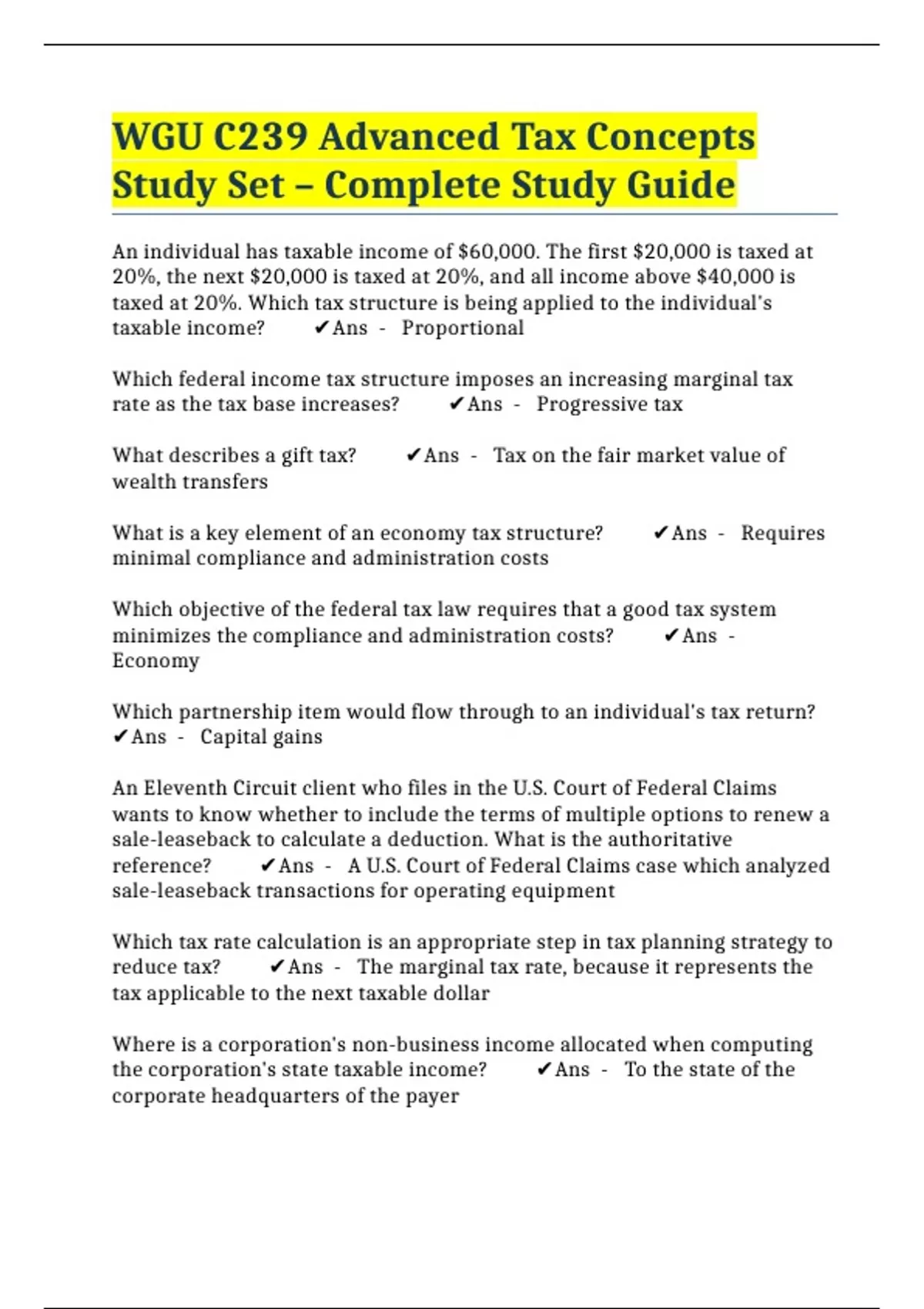 WGU C239 Advanced Tax Concepts Study Set – Complete Study Guide

An individual has taxable income of $60,000. The first $20,000 is taxed at 20%, the next $20,000 is taxed at 20%, and all income above $40,000 is taxed at 20%. Which tax structure is being applied to the individual's taxable income? ✔Ans - Proportional

Which federal income tax structure imposes an increasing marginal tax rate as the tax base increases? ✔Ans - Progressive tax

What describes a gift tax? ✔Ans - Tax on the fair market value of wealth transfers

What is a key element of an economy tax structure? ✔Ans - Requires minimal compliance and administration costs

Which objective of the federal tax law requires that a good tax system minimizes the compliance and administration costs? ✔Ans - Economy

Which partnership item would flow through to an individual's tax return? ✔Ans - Capital gains

An Eleventh Circuit client who files in the U.S. Court of Federal Claims wants to know whether to include the terms of multiple options to renew a sale-leaseback to calculate a deduction. What is the authoritative reference? ✔Ans - A U.S. Court of Federal Claims case which analyzed sale-leaseback transactions for operating equipment

Which tax rate calculation is an appropriate step in tax planning strategy to reduce tax? ✔Ans - The marginal tax rate, because it represents the tax applicable to the next taxable dollar

Where is a corporation's non-business income allocated when computing the corporation's state taxable income? ✔Ans - To the state of the corporate headquarters of the payer